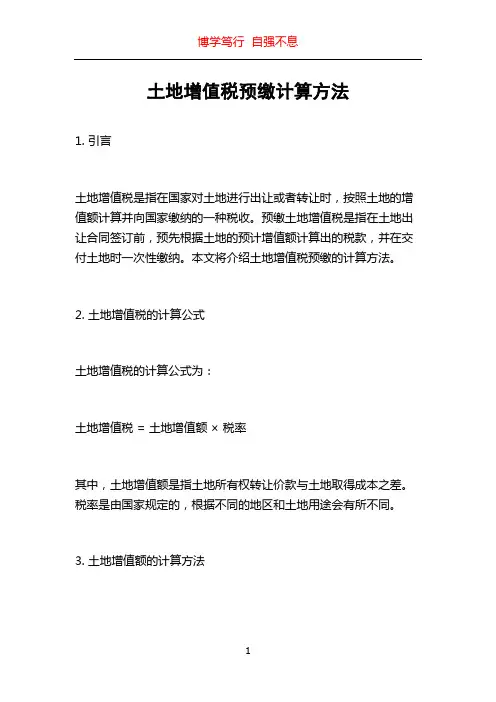 博学笃行 自强不息

土地增值税预缴计算方法

1. 引言

土地增值税是指在国家对土地进行出让或者转让时，按照土地的增值额计算并向国家缴纳的一种税收。预缴土地增值税是指在土地出让合同签订前，预先根据土地的预计增值额计算出的税款，并在交付土地时一次性缴纳。本文将介绍土地增值税预缴的计算方法。

2. 土地增值税的计算公式

土地增值税的计算公式为：

土地增值税 = 土地增值额 × 税率

其中，土地增值额是指土地所有权转让价款与土地取得成本之差。税率是由国家规定的，根据不同的地区和土地用途会有所不同。

3. 土地增值额的计算方法

1